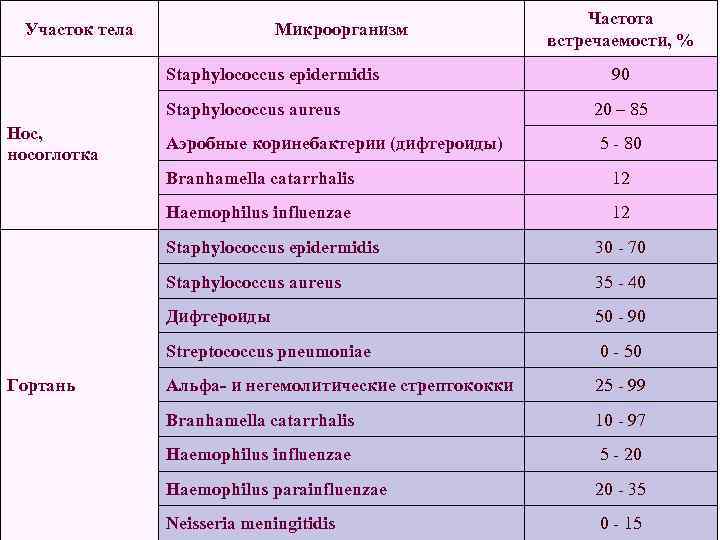 | Участок тела | Микроорганизм | Частота встречаемости, % |
|---|---|---|
| Нос, носоглотка | Staphylococcus epidermidis | 90 |
| | Staphylococcus aureus | 20 – 85 |
| | Аэробные коринебактерии (дифтероиды) | 5 - 80 |
| | Branhamella catarrhalis | 12 |
| | Haemophilus influenzae | 12 |
| Гортань | Staphylococcus epidermidis | 30 - 70 |
| | Staphylococcus aureus | 35 - 40 |
| | Дифтероиды | 50 - 90 |
| | Streptococcus pneumoniae | 0 - 50 |
| | Альфа- и негемолитические стрептококки | 25 - 99 |
| | Branhamella catarrhalis | 10 - 97 |
| | Haemophilus influenzae | 5 - 20 |
| | Haemophilus parainfluenzae | 20 - 35 |
| | Neisseria meningitidis | 0 - 15 |